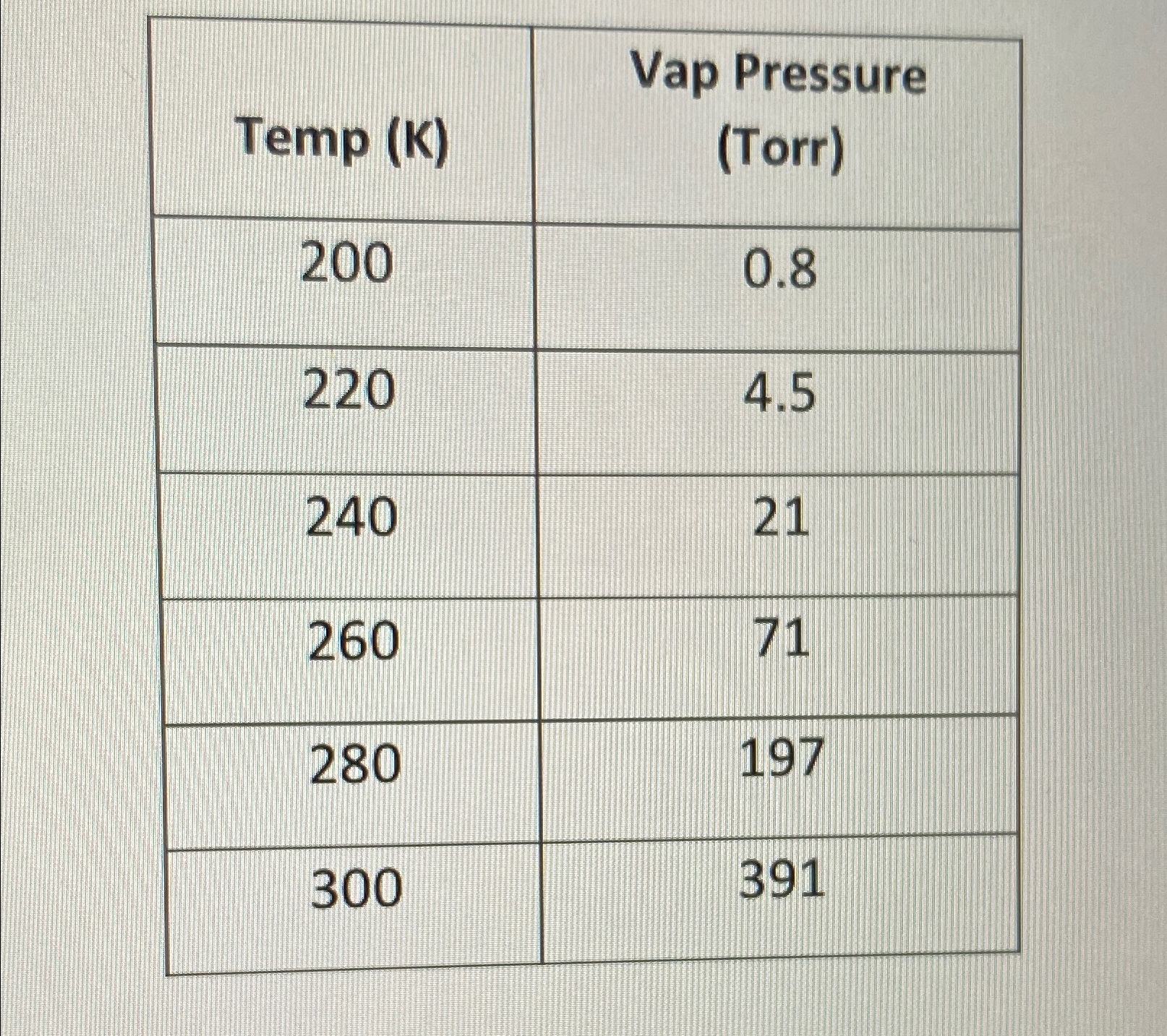 | Temp (K) | Vap Pressure (Torr) |
|---|---|
| 200 | 0.8 |
| 220 | 4.5 |
| 240 | 21 |
| 260 | 71 |
| 280 | 197 |
| 300 | 391 |